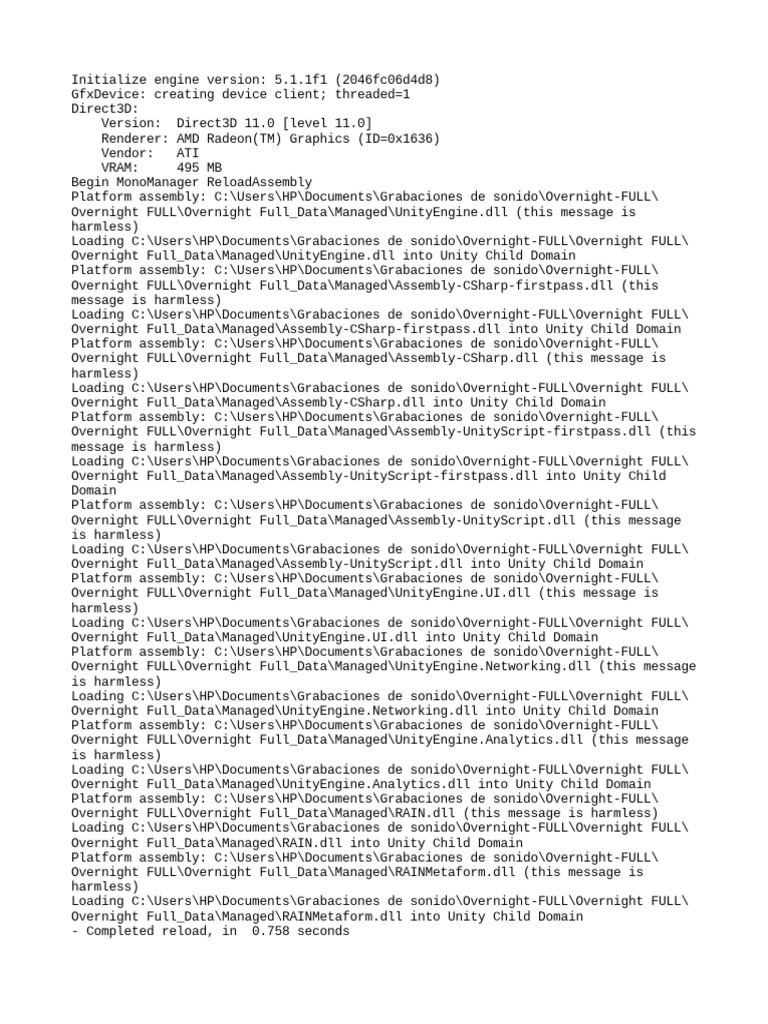 Initialize engine version: 5.1.1f1 (2046fc06d4d8)
GfxDevice: creating device client; threaded=1
Direct3D:
Version: Direct3D 11.0 [level 11.0]
Renderer: AMD Radeon(TM) Graphics (ID=0x1636)
Vendor: ATI
VRAM: 495 MB
Begin MonoManager ReloadAssembly
Platform assembly: C:\Users\HP\Documents\Grabaciones de sonido\Overnight-FULL\Overnight FULL\Overnight Full_Data\Managed\UnityEngine.dll (this message is harmless)
Loading C:\Users\HP\Documents\Grabaciones de sonido\Overnight-FULL\Overnight FULL\Overnight Full_Data\Managed\UnityEngine.dll into Unity Child Domain
Platform assembly: C:\Users\HP\Documents\Grabaciones de sonido\Overnight-FULL\Overnight FULL\Overnight Full_Data\Managed\Assembly-CSharp-firstpass.dll (this message is harmless)
Loading C:\Users\HP\Documents\Grabaciones de sonido\Overnight-FULL\Overnight FULL\Overnight Full_Data\Managed\Assembly-CSharp-firstpass.dll into Unity Child Domain
Platform assembly: C:\Users\HP\Documents\Grabaciones de sonido\Overnight-FULL\Overnight FULL\Overnight Full_Data\Managed\Assembly-CSharp.dll (this message is harmless)
Loading C:\Users\HP\Documents\Grabaciones de sonido\Overnight-FULL\Overnight FULL\Overnight Full_Data\Managed\Assembly-CSharp.dll into Unity Child Domain
Platform assembly: C:\Users\HP\Documents\Grabaciones de sonido\Overnight-FULL\Overnight FULL\Overnight Full_Data\Managed\Assembly-UnityScript-firstpass.dll (this message is harmless)
Loading C:\Users\HP\Documents\Grabaciones de sonido\Overnight-FULL\Overnight FULL\Overnight Full_Data\Managed\Assembly-UnityScript-firstpass.dll into Unity Child Domain
Platform assembly: C:\Users\HP\Documents\Grabaciones de sonido\Overnight-FULL\Overnight FULL\Overnight Full_Data\Managed\Assembly-UnityScript.dll (this message is harmless)
Loading C:\Users\HP\Documents\Grabaciones de sonido\Overnight-FULL\Overnight FULL\Overnight Full_Data\Managed\Assembly-UnityScript.dll into Unity Child Domain
Platform assembly: C:\Users\HP\Documents\Grabaciones de sonido\Overnight-FULL\Overnight FULL\Overnight Full_Data\Managed\UnityEngine.UI.dll (this message is harmless)
Loading C:\Users\HP\Documents\Grabaciones de sonido\Overnight-FULL\Overnight FULL\Overnight Full_Data\Managed\UnityEngine.UI.dll into Unity Child Domain
Platform assembly: C:\Users\HP\Documents\Grabaciones de sonido\Overnight-FULL\Overnight FULL\Overnight Full_Data\Managed\UnityEngine.Networking.dll (this message is harmless)
Loading C:\Users\HP\Documents\Grabaciones de sonido\Overnight-FULL\Overnight FULL\Overnight Full_Data\Managed\UnityEngine.Networking.dll into Unity Child Domain
Platform assembly: C:\Users\HP\Documents\Grabaciones de sonido\Overnight-FULL\Overnight FULL\Overnight Full_Data\Managed\UnityEngine.Analytics.dll (this message is harmless)
Loading C:\Users\HP\Documents\Grabaciones de sonido\Overnight-FULL\Overnight FULL\Overnight Full_Data\Managed\UnityEngine.Analytics.dll into Unity Child Domain
Platform assembly: C:\Users\HP\Documents\Grabaciones de sonido\Overnight-FULL\Overnight FULL\Overnight Full_Data\Managed\RAIN.dll (this message is harmless)
Loading C:\Users\HP\Documents\Grabaciones de sonido\Overnight-FULL\Overnight FULL\Overnight Full_Data\Managed\RAIN.dll into Unity Child Domain
Platform assembly: C:\Users\HP\Documents\Grabaciones de sonido\Overnight-FULL\Overnight FULL\Overnight Full_Data\Managed\RAINMetaform.dll (this message is harmless)
Loading C:\Users\HP\Documents\Grabaciones de sonido\Overnight-FULL\Overnight FULL\Overnight Full_Data\Managed\RAINMetaform.dll into Unity Child Domain
- Completed reload, in 0.758 seconds